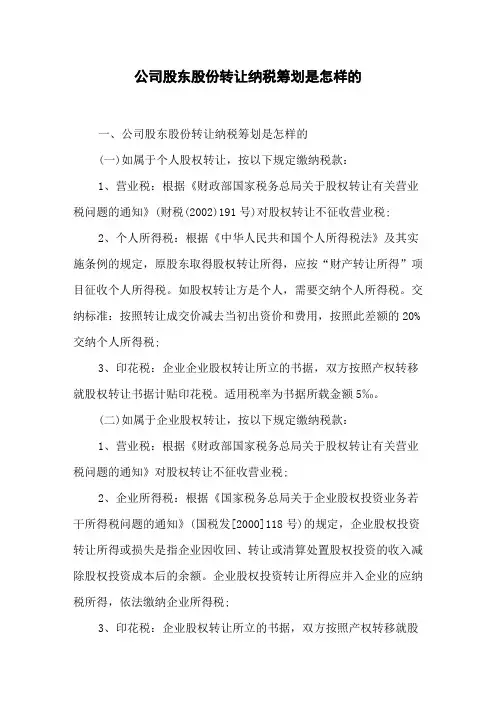 公司股东股份转让纳税筹划是怎样的

一、公司股东股份转让纳税筹划是怎样的

(一)如属于个人股权转让，按以下规定缴纳税款：

1、营业税：根据《财政部国家税务总局关于股权转让有关营业税问题的通知》(财税(2002)191号)对股权转让不征收营业税；

2、个人所得税：根据《中华人民共和国个人所得税法》及其实施条例的规定，原股东取得股权转让所得，应按“财产转让所得”项目征收个人所得税。如股权转让方是个人，需要交纳个人所得税。交纳标准：按照转让成交价减去当初出资价和费用，按照此差额的20%交纳个人所得税；

3、印花税：企业企业股权转让所立的书据，双方按照产权转移就股权转让书据计贴印花税。适用税率为书据所载金额5‰。

(二)如属于企业股权转让，按以下规定缴纳税款：

1、营业税：根据《财政部国家税务总局关于股权转让有关营业税问题的通知》对股权转让不征收营业税；

2、企业所得税：根据《国家税务总局关于企业股权投资业务若干所得税问题的通知》(国税发[2000]118号)的规定，企业股权投资转让所得或损失是指企业因收回、转让或清算处置股权投资的收入减除股权投资成本后的余额。企业股权投资转让所得应并入企业的应纳税所得，依法缴纳企业所得税；

3、印花税：企业股权转让所立的书据，双方按照产权转移就股